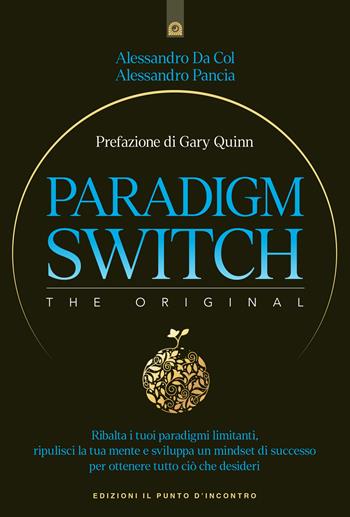 Alessandro Da Col
Alessandro Pancia

Prefazione di Gary Quinn

PARADIGM SWITCH

THE ORIGINAL

Ribalta i tuoi paradigmi limitanti, ripulisci la tua mente e sviluppa un mindset di successo per ottenere tutto ciò che desideri

EDIZIONI IL PUNTO D'INCONTRO